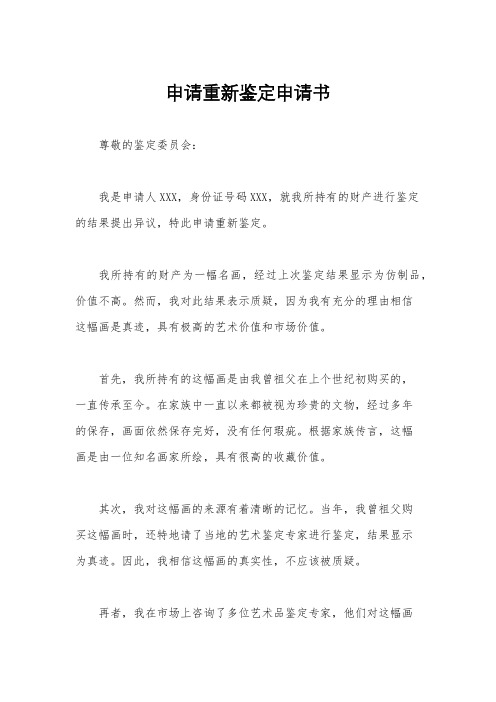 申请重新鉴定申请书

尊敬的鉴定委员会：

我是申请人XXX，身份证号码XXX，就我所持有的财产进行鉴定的结果提出异议，特此申请重新鉴定。

我所持有的财产为一幅名画，经过上次鉴定结果显示为仿制品，价值不高。然而，我对此结果表示质疑，因为我有充分的理由相信这幅画是真迹，具有极高的艺术价值和市场价值。

首先，我所持有的这幅画是由我曾祖父在上个世纪初购买的，一直传承至今。在家族中一直以来都被视为珍贵的文物，经过多年的保存，画面依然保存完好，没有任何瑕疵。根据家族传言，这幅画是由一位知名画家所绘，具有很高的收藏价值。

其次，我对这幅画的来源有着清晰的记忆。当年，我曾祖父购买这幅画时，还特地请了当地的艺术鉴定专家进行鉴定，结果显示为真迹。因此，我相信这幅画的真实性，不应该被质疑。

再者，我在市场上咨询了多位艺术品鉴定专家，他们对这幅画